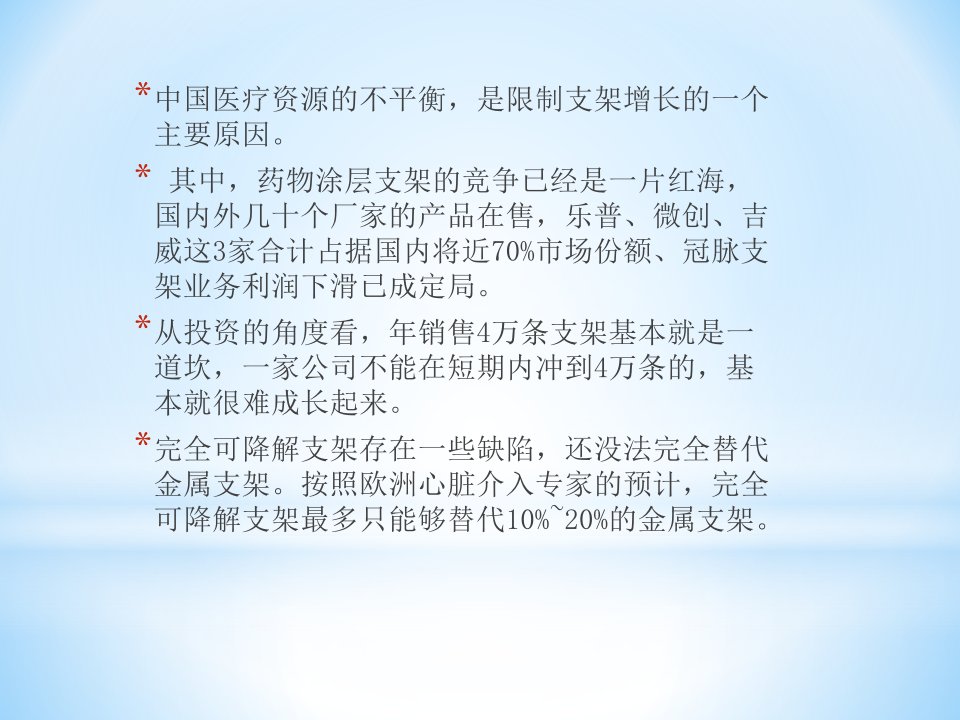 * 中国医疗资源的不平衡，是限制支架增长的一个主要原因。

* 其中，药物涂层支架的竞争已经是一片红海，国内外几十个厂家的产品在售，乐普、微创、吉威这3家合计占据国内将近70%市场份额、冠脉支架业务利润下滑已成定局。

* 从投资的角度看，年销售4万条支架基本就是一道坎，一家公司不能在短期内冲到4万条的，基本就很难成长起来。

* 完全可降解支架存在一些缺陷，还没法完全替代金属支架。按照欧洲心脏介入专家的预计，完全可降解支架最多只能够替代10%~20%的金属支架。